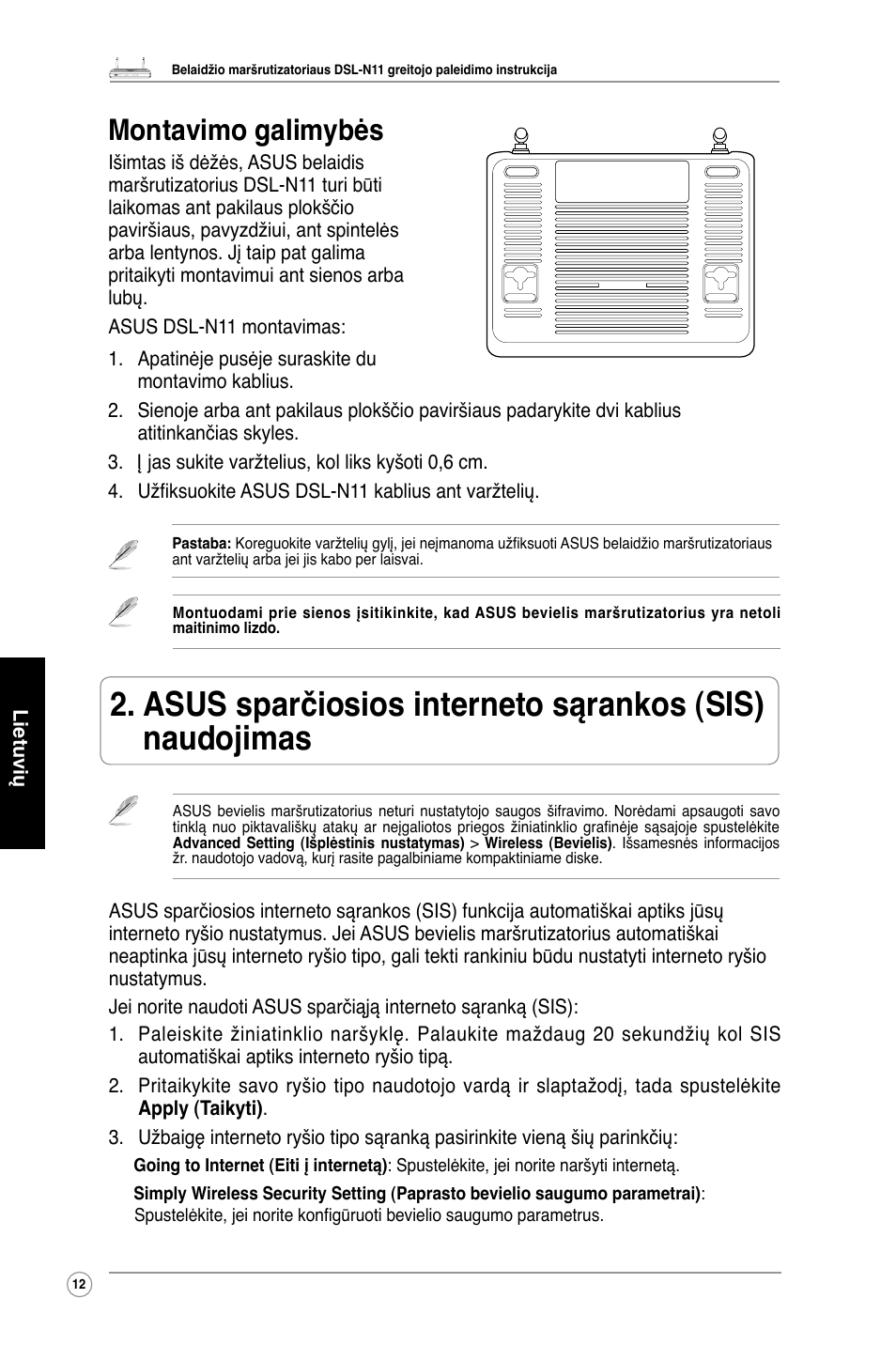 Belaidžio maršrutizatoriaus DSL-N11 greitojo paleidimo instrukcija

Montavimo galimybės

Išimtas iš dėžės, ASUS belaidis maršrutizatorius DSL-N11 turi būti laikomas ant pakilaus plokščio paviršiaus, pavyzdžiui, ant spintelės arba lentynos. Jį taip pat galima pritaikyti montavimui ant sienos arba lubų.

ASUS DSL-N11 montavimas:

1. Apatinėje pusėje suraskite du montavimo kablius.
2. Sienoje arba ant pakilaus plokščio paviršiaus padarykite dvi kablius atitinkančias skyles.
3. Į jas sukite varžtelius, kol liks kyšoti 0,6 cm.
4. Užfiksuokite ASUS DSL-N11 kablius ant varžtelių.

Pastaba: Koreguokite varžtelių gylį, jei neįmanoma užfiksuoti ASUS belaidžio maršrutizatoriaus ant varžtelių arba jei jis kabo per laisvai.

Montuodami prie sienos įsitikinkite, kad ASUS bevielis maršrutizatorius yra netoli maitinimo lizdo.

Lietuvių

2. ASUS sparčiosios interneto sąrankos (SIS) naudojimas

ASUS bevielis maršrutizatorius neturi nustatytojo saugos šifravimo. Norėdami apsaugoti savo tinklą nuo piktavališkų atakų ar neįgaliotos priegos žiniatinklio grafinėje sąsajoje spustelėkite Advanced Setting (Išplėstinis nustatymas) > Wireless (Bevielis). Išsamesnės informacijos žr. naudotojo vadovą, kurį rasite pagalbiniame kompaktiniame diske.

ASUS sparčiosios interneto sąrankos (SIS) funkcija automatiškai aptiks jūsų interneto ryšio nustatymus. Jei ASUS bevielis maršrutizatorius automatiškai neaptinka jūsų interneto ryšio tipo, gali tekti rankiniu būdu nustatyti interneto ryšio nustatymus.

Jei norite naudoti ASUS sparčiąją interneto sąranką (SIS):

1. Paleiskite žiniatinklio naršyklę. Palaukite maždaug 20 sekundžių kol SIS automatiškai aptiks interneto ryšio tipą.
2. Pritaikykite savo ryšio tipo naudotojo vardą ir slaptažodį, tada spustelėkite Apply (Taikyti).
3. Užbaigę interneto ryšio tipo sąranką pasirinkite vieną šių parinkčių:

Going to Internet (Eiti į internetą): Spustelėkite, jei norite naršyti internetą.

Simply Wireless Security Setting (Paprasto bevielio saugumo parametrai): Spustelėkite, jei norite konfigūruoti bevielio saugumo parametrus.

12